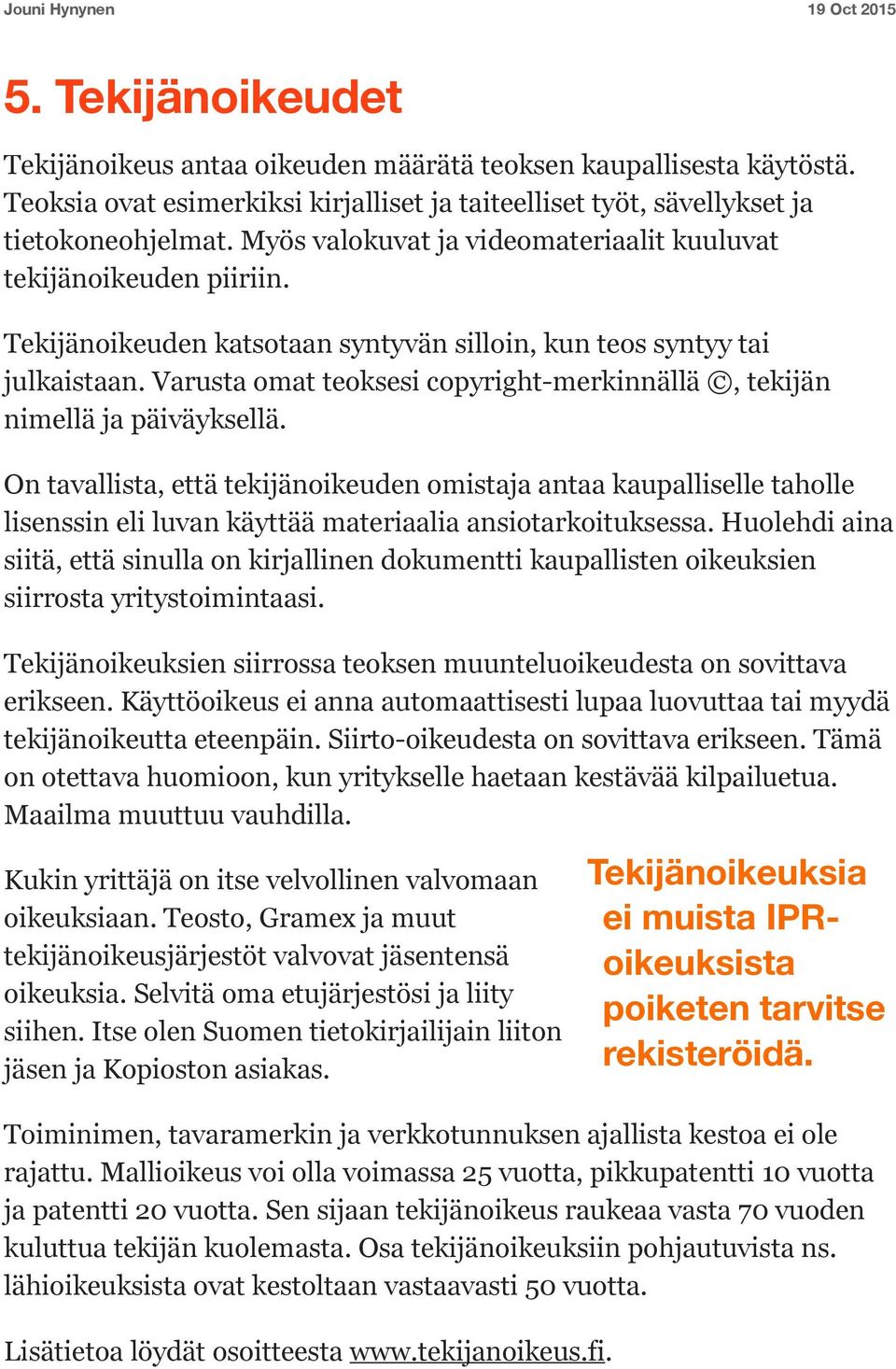 Jouni Hynynen

19 Oct 2015

5. Tekijänoikeudet

Tekijänoikeus antaa oikeuden määrätä teoksen kaupallisesta käytöstä. Teoksia ovat esimerkiksi kirjalliset ja taiteelliset työt, sävellykset ja tietokoneohjelmat. Myös valokuvat ja videomateriaalit kuuluvat tekijänoikeuden piiriin.

Tekijänoikeuden katsotaan syntyvän silloin, kun teos syntyy tai julkaistaan. Varusta omat teoksesi copyright-merkinnällä ©, tekijän nimellä ja päiväyksellä.

On tavallista, että tekijänoikeuden omistaja antaa kaupalliselle taholle lisenssin eli luvan käyttää materiaalia ansiotarkoituksessa. Huolehdi aina siitä, että sinulla on kirjallinen dokumentti kaupallisten oikeuksien siirrosta yritystoimintaasi.

Tekijänoikeuksien siirrossa teoksen muunteluoikeudesta on sovittava erikseen. Käyttöoikeus ei anna automaattisesti lupaa luovuttaa tai myydä tekijänoikeutta eteenpäin. Siirto-oikeudesta on sovittava erikseen. Tämä on otettava huomioon, kun yritykselle haetaan kestävää kilpailuetua. Maailma muuttuu vauhdilla.

Kukin yrittäjä on itse velvollinen valvomaan oikeuksiaan. Teosto, Gramex ja muut tekijänoikeusjärjestöt valvovat jäsentensä oikeuksia. Selvitä oma etujärjestösi ja liity siihen. Itse olen Suomen tietokirjailijain liiton jäsen ja Kopioston asiakas.

Tekijänoikeuksia ei muista IPR-oikeuksista poiketen tarvitse rekisteröidä.

Toiminimen, tavaramerkin ja verkkotunnuksen ajallista kestoa ei ole rajattu. Mallioikeus voi olla voimassa 25 vuotta, pikkupatentti 10 vuotta ja patentti 20 vuotta. Sen sijaan tekijänoikeus raukeaa vasta 70 vuoden kuluttua tekijän kuolemasta. Osa tekijänoikeuksiin pohjautuvista ns. lähioikeuksista ovat kestoltaan vastaavasti 50 vuotta.

Lisätietoa löydät osoitteesta www.tekijanoikeus.fi.